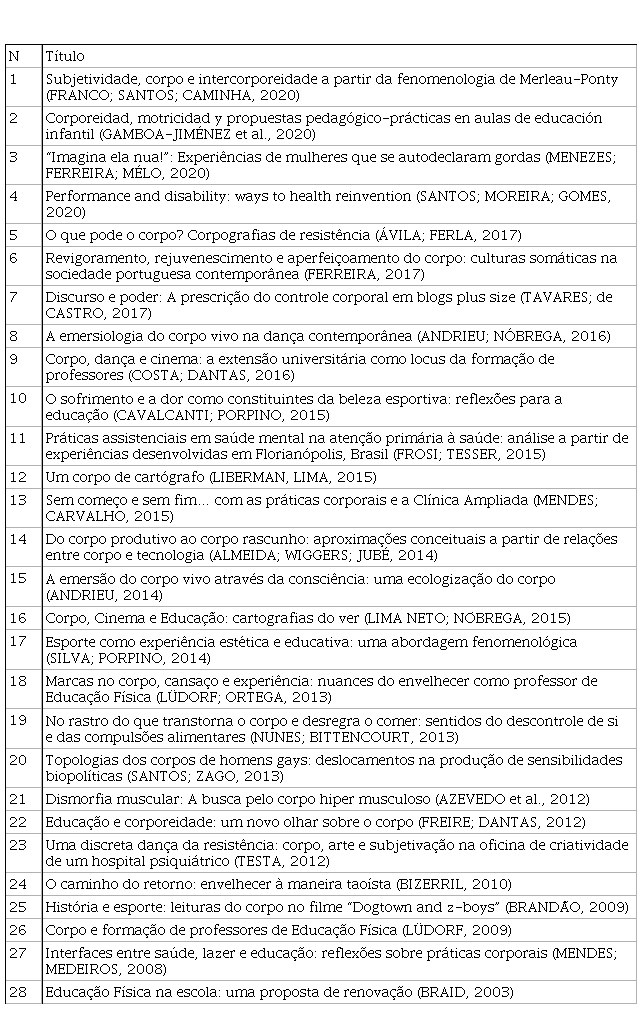 | N | Título |
|---|---|
| 1 | Subjetividade, corpo e intercorporeidade a partir da fenomenologia de Merleau-Ponty (FRANCO; SANTOS; CAMINHA, 2020) |
| 2 | Corporeidad, motricidad y propuestas pedagógico-prácticas en aulas de educación infantil (GAMBOA-JIMÉNEZ et al., 2020) |
| 3 | "Imagina ela nua!": Experiências de mulheres que se autodeclaram gordas (MENEZES; FERREIRA; MÉLO, 2020) |
| 4 | Performance and disability: ways to health reinvention (SANTOS; MOREIRA; GOMES, 2020) |
| 5 | O que pode o corpo? Corpografias de resistência (ÁVILA; FERLA, 2017) |
| 6 | Revigoramento, rejuvenescimento e aperfeiçoamento do corpo: culturas somáticas na sociedade portuguesa contemporânea (FERREIRA, 2017) |
| 7 | Discurso e poder: A prescrição do controle corporal em blogs plus size (TAVARES; de CASTRO, 2017) |
| 8 | A emersiologia do corpo vivo na dança contemporânea (ANDRIEU; NÓBREGA, 2016) |
| 9 | Corpo, dança e cinema: a extensão universitária como locus da formação de professores (COSTA; DANTAS, 2016) |
| 10 | O sofrimento e a dor como constituintes da beleza esportiva: reflexões para a educação (CAVALCANTI; PORPINO, 2015) |
| 11 | Práticas assistenciais em saúde mental na atenção primária à saúde: análise a partir de experiências desenvolvidas em Florianópolis, Brasil (FROSI; TESSER, 2015) |
| 12 | Um corpo de cartógrafo (LIBERMAN, LIMA, 2015) |
| 13 | Sem começo e sem fim... com as práticas corporais e a Clínica Ampliada (MENDES; CARVALHO, 2015) |
| 14 | Do corpo produtivo ao corpo rascunho: aproximações conceituais a partir de relações entre corpo e tecnologia (ALMEIDA; WIGGERS; JUBÉ, 2014) |
| 15 | A emersão do corpo vivo através da consciência: uma ecologização do corpo (ANDRIEU, 2014) |
| 16 | Corpo, Cinema e Educação: cartografias do ver (LIMA NETO; NÓBREGA, 2015) |
| 17 | Esporte como experiência estética e educativa: uma abordagem fenomenológica (SILVA; PORPINO, 2014) |
| 18 | Marcas no corpo, cansaço e experiência: nuances do envelhecer como professor de Educação Física (LÜDORF; ORTEGA, 2013) |
| 19 | No rastro do que transtorna o corpo e desregra o comer: sentidos do descontrole de si e das compulsões alimentares (NUNES; BITTENCOURT, 2013) |
| 20 | Topologias dos corpos de homens gays: deslocamentos na produção de sensibilidades biopolíticas (SANTOS; ZAGO, 2013) |
| 21 | Dismorfia muscular: A busca pelo corpo hiper musculoso (AZEVEDO et al., 2012) |
| 22 | Educação e corporeidade: um novo olhar sobre o corpo (FREIRE; DANTAS, 2012) |
| 23 | Uma discreta dança da resistência: corpo, arte e subjetivação na oficina de criatividade de um hospital psiquiátrico (TESTA, 2012) |
| 24 | O caminho do retorno: envelhecer à maneira taoísta (BIZERRIL, 2010) |
| 25 | História e esporte: leituras do corpo no filme "Dogtown and z-boys" (BRANDÃO, 2009) |
| 26 | Corpo e formação de professores de Educação Física (LÜDORF, 2009) |
| 27 | Interfaces entre saúde, lazer e educação: reflexões sobre práticas corporais (MENDES; MEDEIROS, 2008) |
| 28 | Educação Física na escola: uma proposta de renovação (BRAID, 2003) |